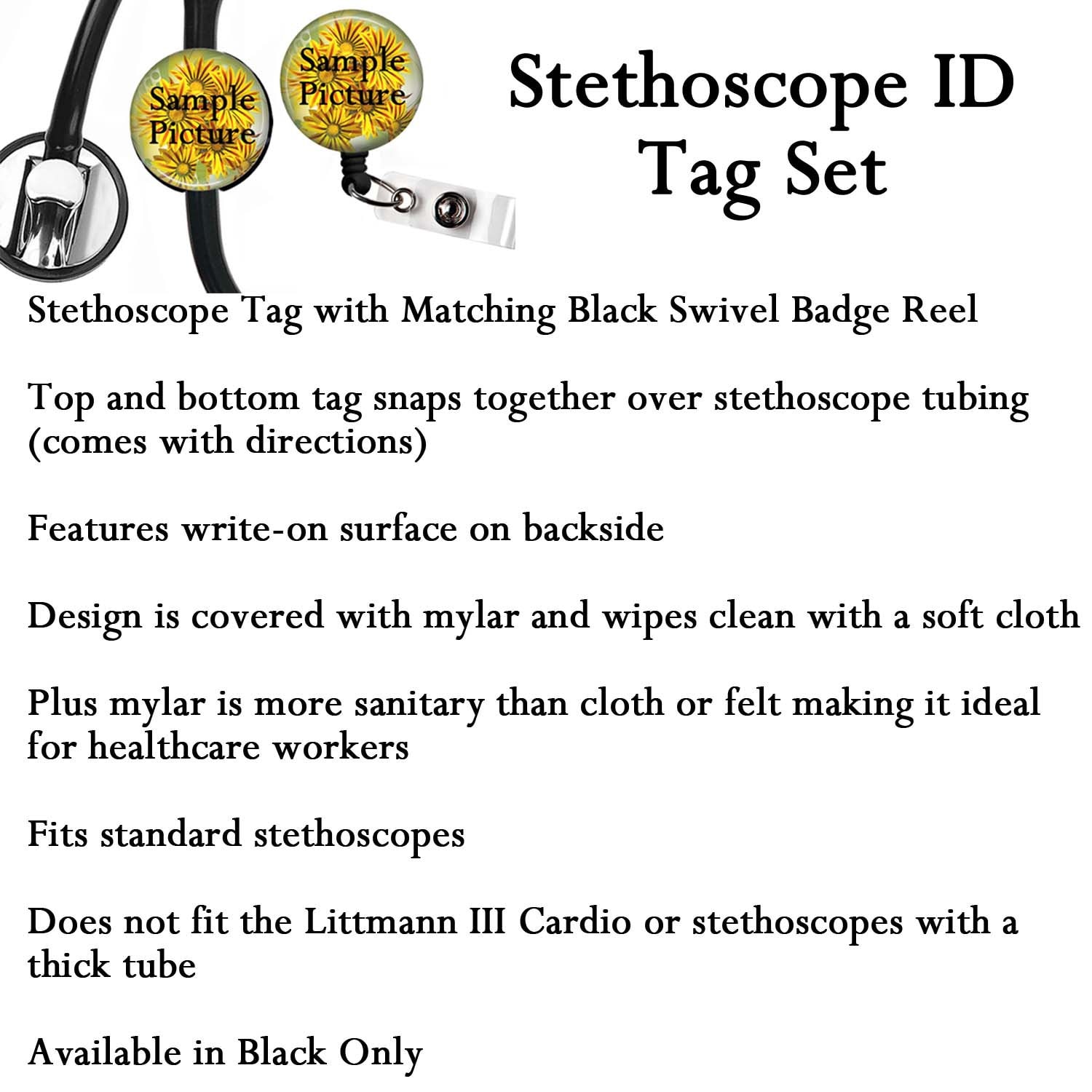 Sample Picture

Sample Picture

Stethoscope ID Tag Set

Stethoscope Tag with Matching Black Swivel Badge Reel

Top and bottom tag snaps together over stethoscope tubing (comes with directions)

Features write-on surface on backside

Design is covered with mylar and wipes clean with a soft cloth

Plus mylar is more sanitary than cloth or felt making it ideal for healthcare workers

Fits standard stethoscopes

Does not fit the Littmann III Cardio or stethoscopes with a thick tube

Available in Black Only